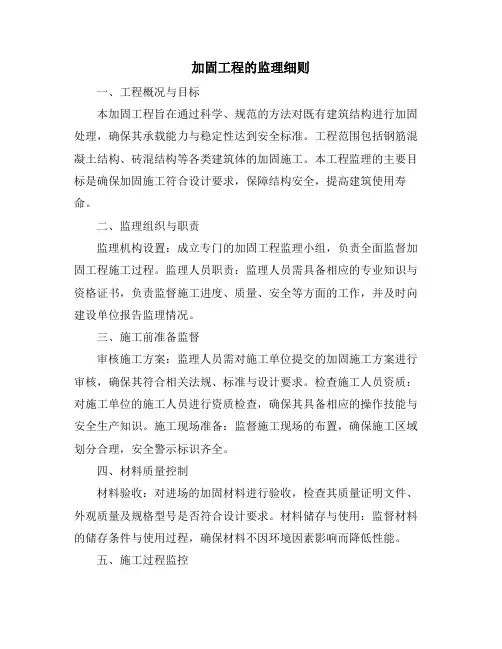 加固工程的监理细则

一、工程概况与目标

本加固工程旨在通过科学、规范的方法对既有建筑结构进行加固处理，确保其承载能力与稳定性达到安全标准。工程范围包括钢筋混凝土结构、砖混结构等各类建筑体的加固施工。本工程监理的主要目标是确保加固施工符合设计要求，保障结构安全，提高建筑使用寿命。

二、监理组织与职责

监理机构设置：成立专门的加固工程监理小组，负责全面监督加固工程施工过程。监理人员职责：监理人员需具备相应的专业知识与资格证书，负责监督施工进度、质量、安全等方面的工作，并及时向建设单位报告监理情况。

三、施工前准备监督

审核施工方案：监理人员需对施工单位提交的加固施工方案进行审核，确保其符合相关法规、标准与设计要求。检查施工人员资质：对施工单位的施工人员进行资质检查，确保其具备相应的操作技能与安全生产知识。施工现场准备：监督施工现场的布置，确保施工区域划分合理，安全警示标识齐全。

四、材料质量控制

材料验收：对进场的加固材料进行验收，检查其质量证明文件、外观质量及规格型号是否符合设计要求。材料储存与使用：监督材料的储存条件与使用过程，确保材料不因环境因素影响而降低性能。

五、施工过程监控